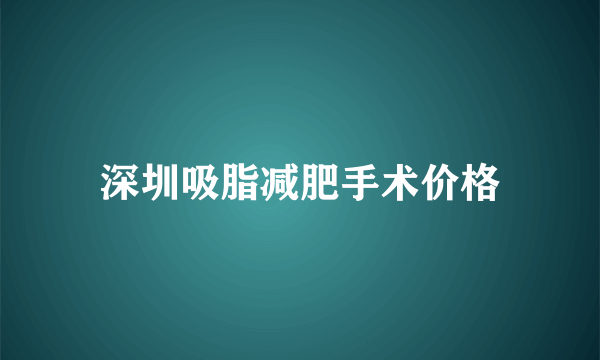 深圳吸脂减肥手术价格